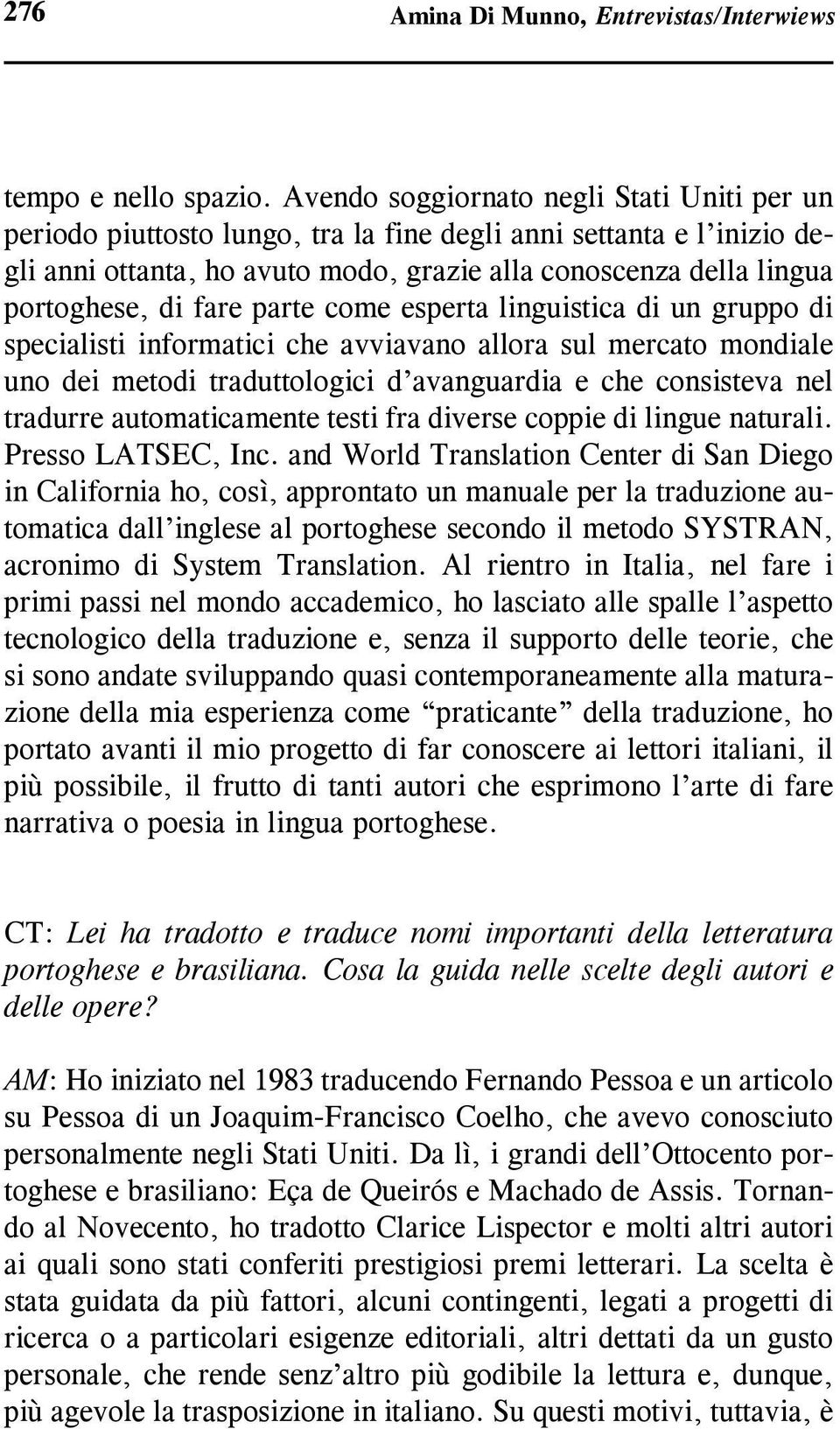 276 Amina Di Munno, Entrevistas/Interwiews

tempo e nello spazio. Avendo soggiornato negli Stati Uniti per un periodo piuttosto lungo, tra la fine degli anni settanta e l'inizio degli anni ottanta, ho avuto modo, grazie alla conoscenza della lingua portoghese, di fare parte come esperta linguistica di un gruppo di specialisti informatici che avviavano allora sul mercato mondiale uno dei metodi traduttologici d'avanguardia e che consisteva nel tradurre automaticamente testi fra diverse coppie di lingue naturali. Presso LATSEC, Inc. and World Translation Center di San Diego in California ho, così, approntato un manuale per la traduzione automatica dall'inglese al portoghese secondo il metodo SYSTRAN, acronimo di System Translation. Al rientro in Italia, nel fare i primi passi nel mondo accademico, ho lasciato alle spalle l'aspetto tecnologico della traduzione e, senza il supporto delle teorie, che si sono andate sviluppando quasi contemporaneamente alla maturazione della mia esperienza come "praticante" della traduzione, ho portato avanti il mio progetto di far conoscere ai lettori italiani, il più possibile, il frutto di tanti autori che esprimono l'arte di fare narrativa o poesia in lingua portoghese.

CT: Lei ha tradotto e traduce nomi importanti della letteratura portoghese e brasiliana. Cosa la guida nelle scelte degli autori e delle opere?

AM: Ho iniziato nel 1983 traducendo Fernando Pessoa e un articolo su Pessoa di un Joaquim-Francisco Coelho, che avevo conosciuto personalmente negli Stati Uniti. Da lì, i grandi dell'Ottocento portoghese e brasiliano: Eça de Queirós e Machado de Assis. Tornando al Novecento, ho tradotto Clarice Lispector e molti altri autori ai quali sono stati conferiti prestigiosi premi letterari. La scelta è stata guidata da più fattori, alcuni contingenti, legati a progetti di ricerca o a particolari esigenze editoriali, altri dettati da un gusto personale, che rende senz'altro più godibile la lettura e, dunque, più agevole la trasposizione in italiano. Su questi motivi, tuttavia, è